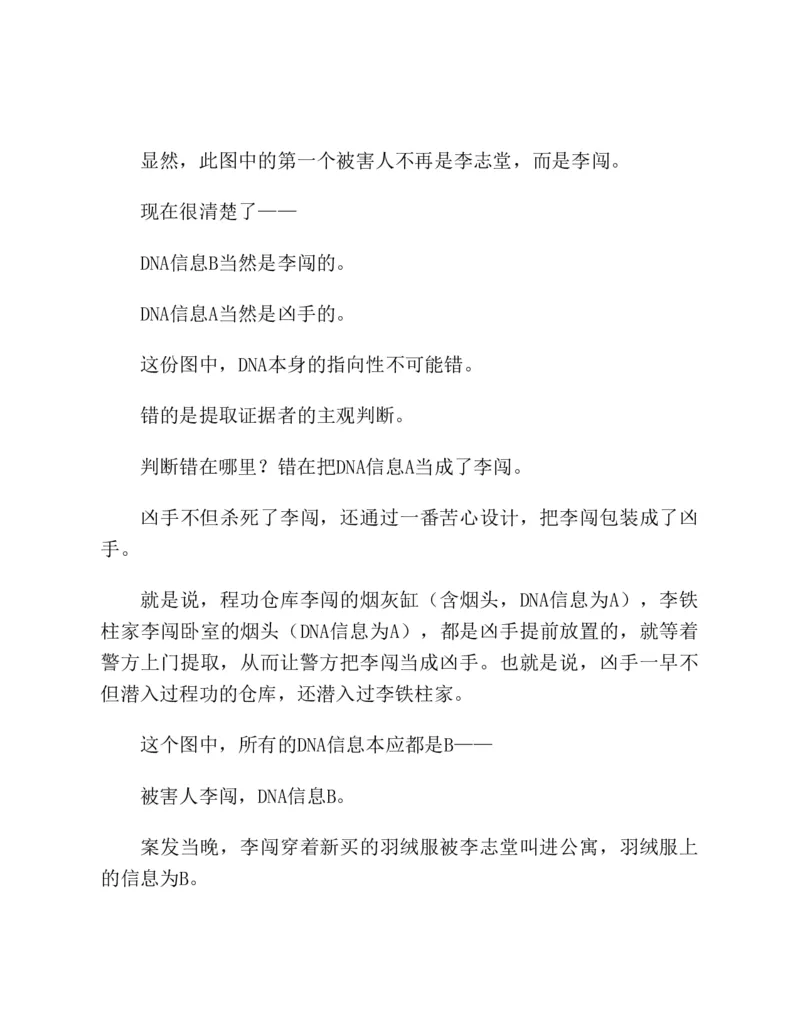 显然，此图中的第一个被害人不再是李志堂，而是李闯。

现在很清楚了——

DNA信息B当然是李闯的。

DNA信息A当然是凶手的。

这份图中，DNA本身的指向性不可能错。

错的是提取证据者的主观判断。

判断错在哪里？错在把DNA信息A当成了李闯。

凶手不但杀死了李闯，还通过一番苦心设计，把李闯包装成了凶手。

就是说，程功仓库李闯的烟灰缸（含烟头，DNA信息为A），李铁柱家李闯卧室的烟头（DNA信息为A），都是凶手提前放置的，就等着警方上门提取，从而让警方把李闯当成凶手。也就是说，凶手一早不但潜入过程功的仓库，还潜入过李铁柱家。

这个图中，所有的DNA信息本应都是B——

被害人李闯，DNA信息B。

案发当晚，李闯穿着新买的羽绒服被李志堂叫进公寓，羽绒服上的信息为B。